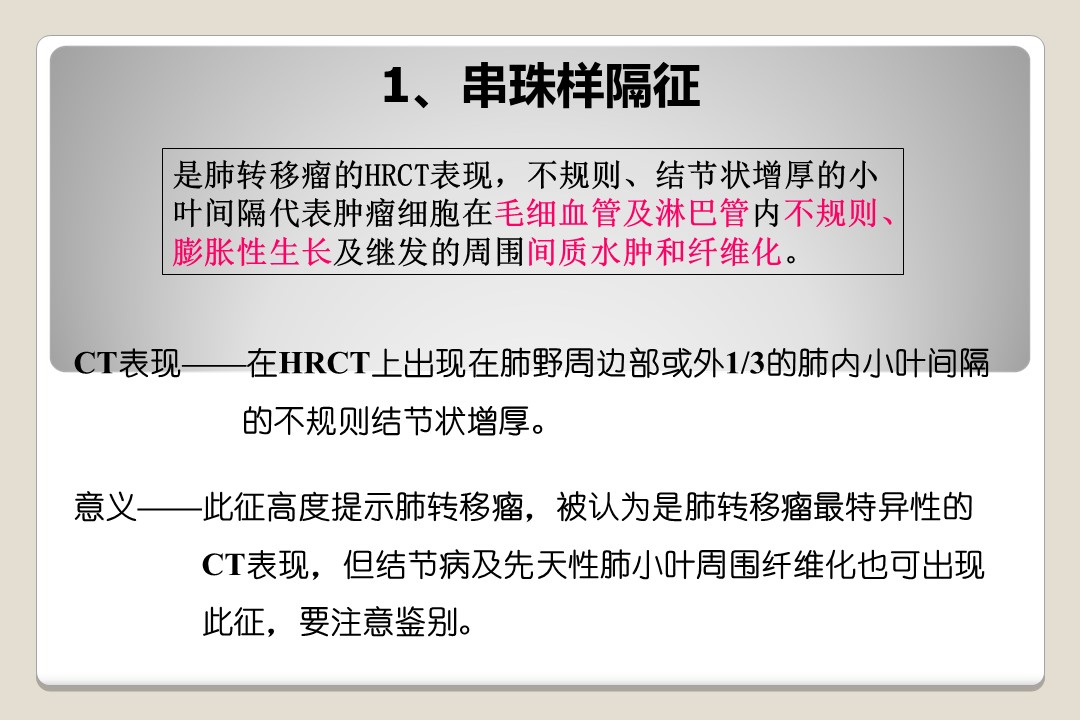 1、串珠样隔征

是肺转移瘤的HRCT表现，不规则、结节状增厚的小叶间隔代表肿瘤细胞在毛细血管及淋巴管内不规则、膨胀性生长及继发的周围间质水肿和纤维化。

CT表现——在HRCT上出现在肺野周边部或外1/3的肺内小叶间隔的不规则结节状增厚。

意义——此征高度提示肺转移瘤，被认为是肺转移瘤最特异性的CT表现，但结节病及先天性肺小叶周围纤维化也可出现此征，要注意鉴别。